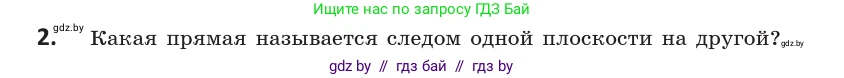 Ищите нас по запросу ГДЗ Бай

2. gdz.by Какая прямая называется следом одной плоскости на другой? gdz.by

gdz by // гдз бай // гдз by